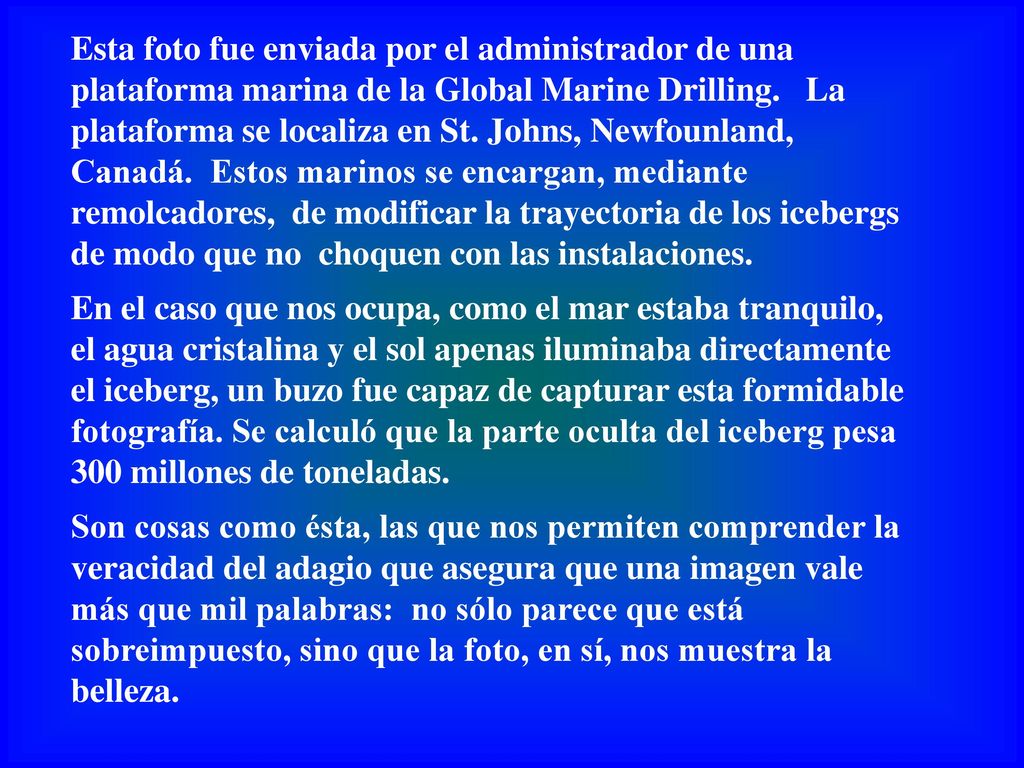 Esta foto fue enviada por el administrador de una plataforma marina de la Global Marine Drilling.   La plataforma se localiza en St. Johns, Newfounland, Canadá.  Estos marinos se encargan, mediante remolcadores,  de modificar la trayectoria de los icebergs de modo que no  choquen con las instalaciones.

En el caso que nos ocupa, como el mar estaba tranquilo, el agua cristalina y el sol apenas iluminaba directamente el iceberg, un buzo fue capaz de capturar esta formidable fotografía. Se calculó que la parte oculta del iceberg pesa 300 millones de toneladas.

Son cosas como ésta, las que nos permiten comprender la veracidad del adagio que asegura que una imagen vale más que mil palabras:  no sólo parece que está sobreimpuesto, sino que la foto, en sí, nos muestra la belleza.